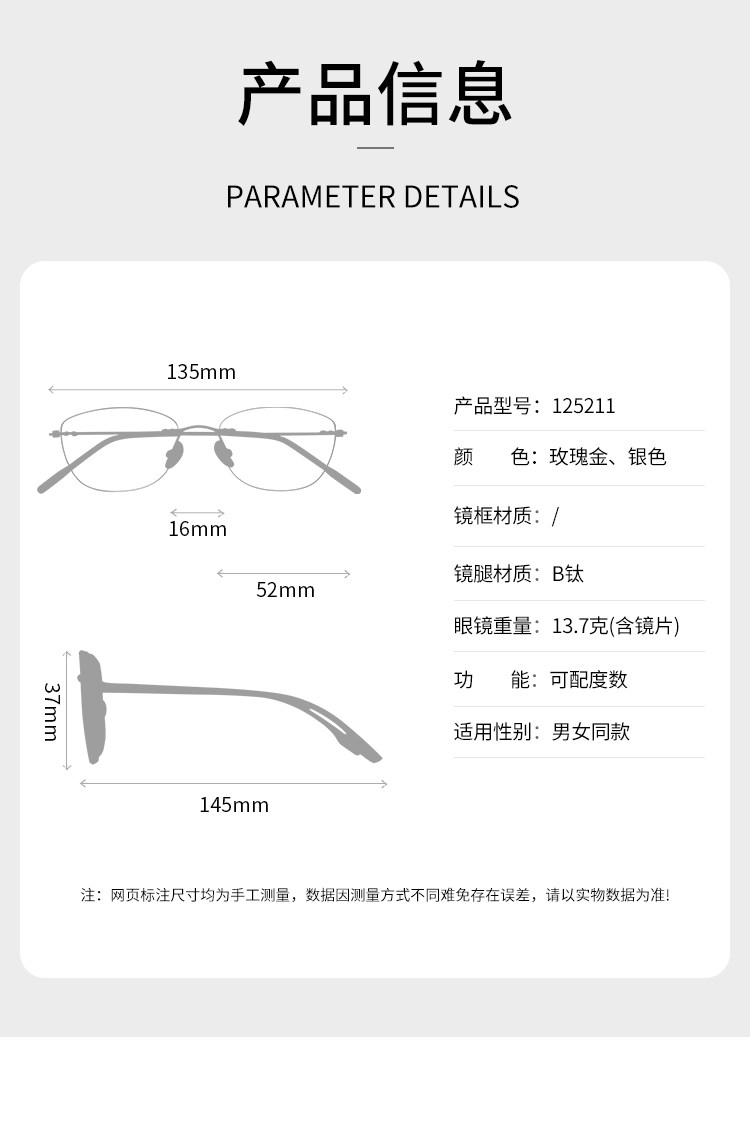 产品信息

PARAMETER DETAILS

135mm

16mm

52mm

37mm

145mm

产品型号：125211

颜　　色：玫瑰金、银色

镜框材质：/

镜腿材质：B钛

眼镜重量：13.7克(含镜片)

功　　能：可配度数

适用性别：男女同款

注：网页标注尺寸均为手工测量，数据因测量方式不同难免存在误差，请以实物数据为准!